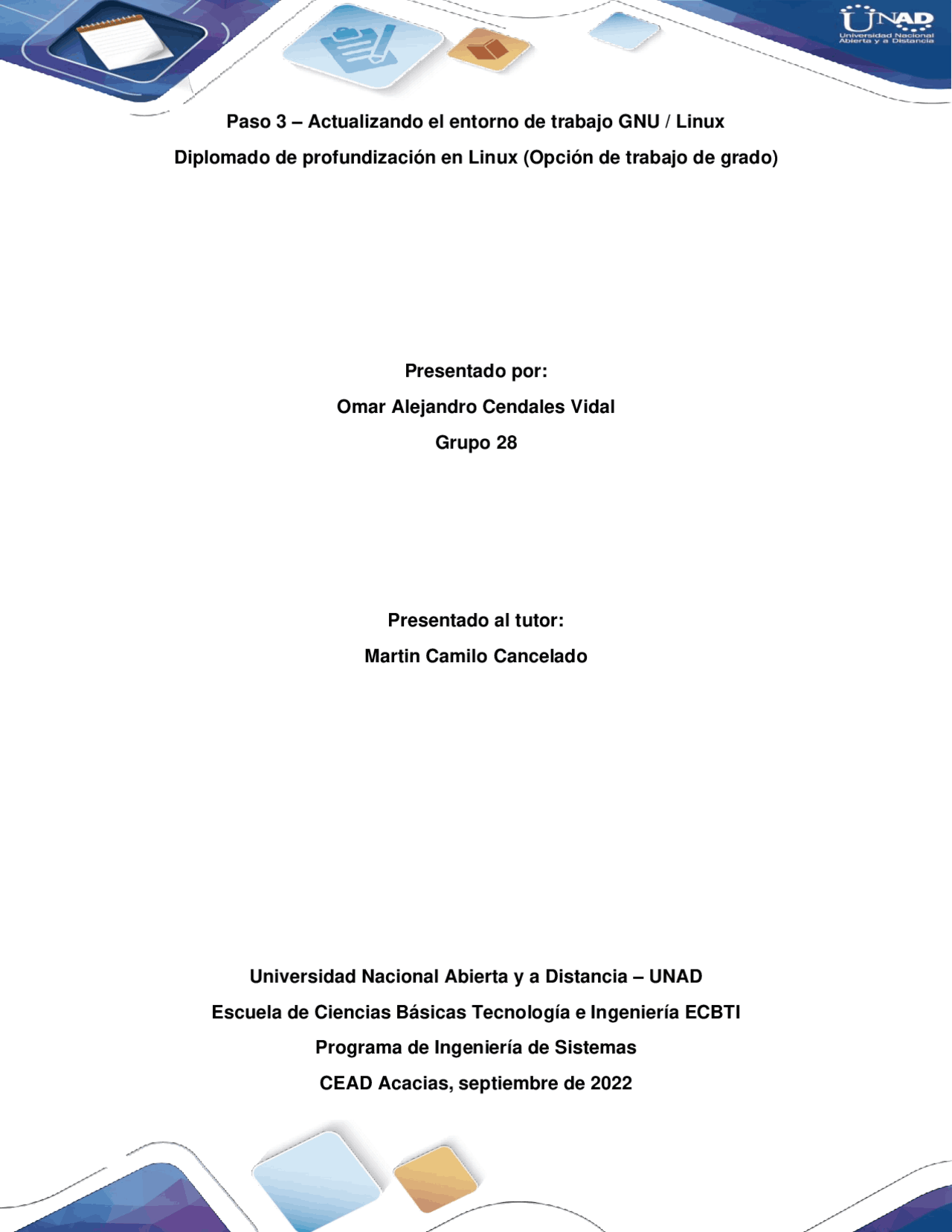 UNAD
Universidad Nacional Abierta y a Distancia

Paso 3 – Actualizando el entorno de trabajo GNU / Linux

Diplomado de profundización en Linux (Opción de trabajo de grado)

Presentado por:

Omar Alejandro Cendales Vidal

Grupo 28

Presentado al tutor:

Martin Camilo Cancelado

Universidad Nacional Abierta y a Distancia – UNAD

Escuela de Ciencias Básicas Tecnología e Ingeniería ECBTI

Programa de Ingeniería de Sistemas

CEAD Acacias, septiembre de 2022